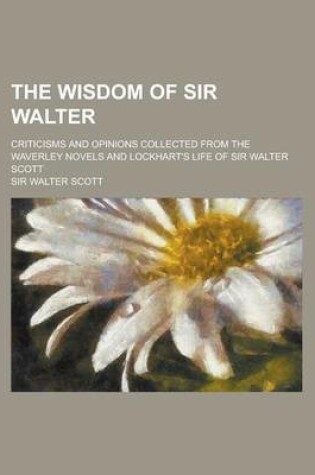 THE WISDOM OF SIR WALTER

CRITICISMS AND OPINIONS COLLECTED FROM THE WAVERLEY NOVELS AND LOCKHART'S LIFE OF SIR WALTER SCOTT

SIR WALTER SCOTT